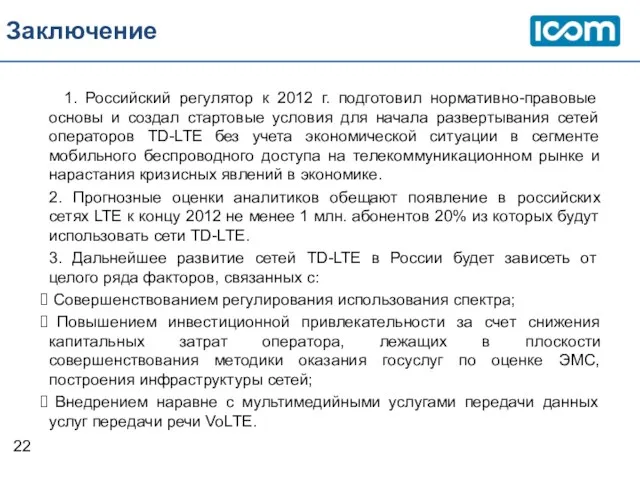 Заключение

ICOM

1. Российский регулятор к 2012 г. подготовил нормативно-правовые основы и создал стартовые условия для начала развертывания сетей операторов TD-LTE без учета экономической ситуации в сегменте мобильного беспроводного доступа на телекоммуникационном рынке и нарастания кризисных явлений в экономике.

2. Прогнозные оценки аналитиков обещают появление в российских сетях LTE к концу 2012 не менее 1 млн. абонентов 20% из которых будут использовать сети TD-LTE.

3. Дальнейшее развитие сетей TD-LTE в России будет зависеть от целого ряда факторов, связанных с:

 Совершенствованием регулирования использования спектра;

 Повышением инвестиционной привлекательности за счет снижения капитальных затрат оператора, лежащих в плоскости совершенствования методики оказания госуслуг по оценке ЭМС, построения инфраструктуры сетей;

 Внедрением наравне с мультимедийными услугами передачи данных услуг передачи речи VoLTE.

22